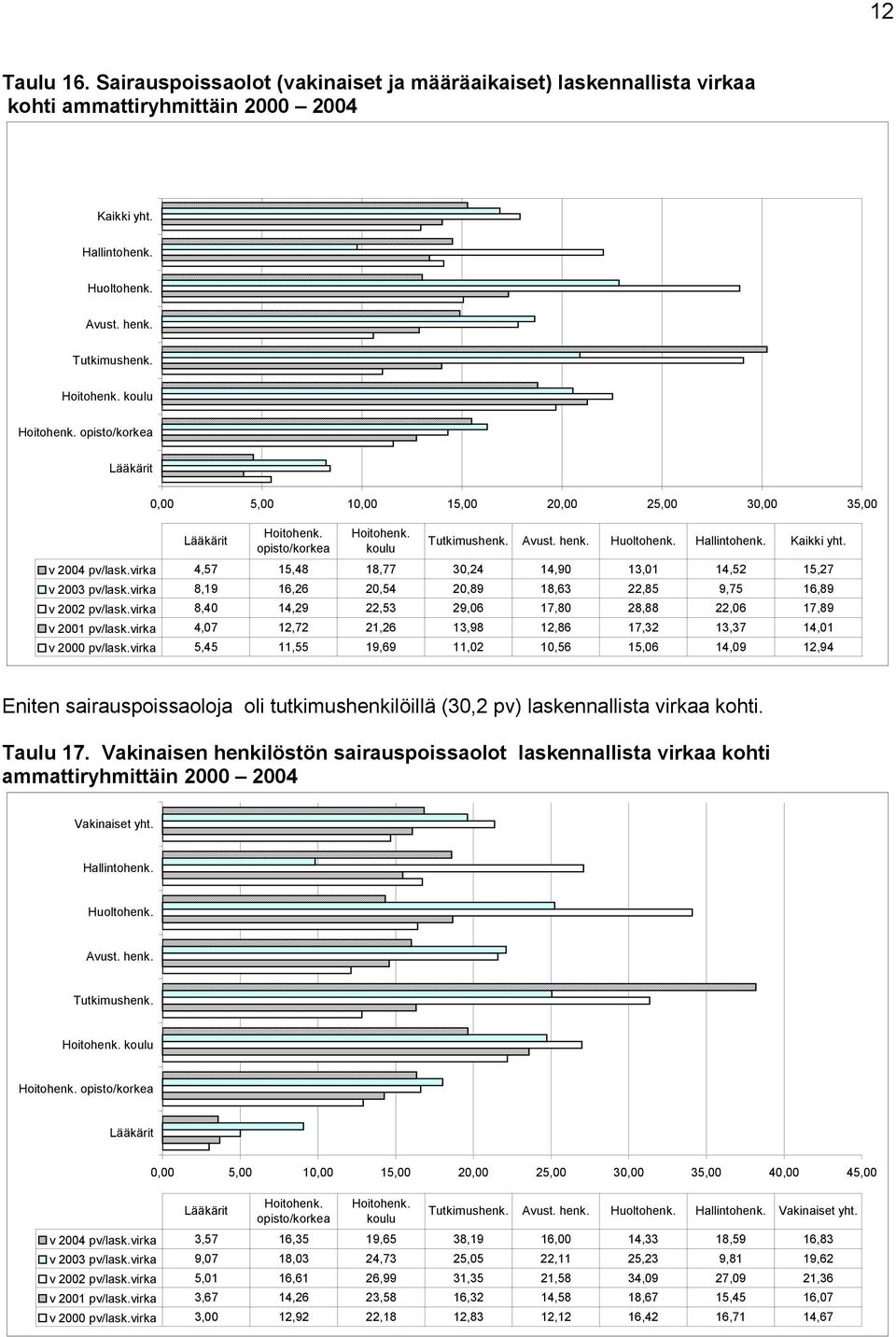 12

Taulu 16. Sairauspoissaolot (vakinaiset ja määräaikaiset) laskennallista virkaa kohti ammattiryhmittäin 2000 – 2004

Kaikki yht.
Hallintohenk.
Huoltohenk.
Avust. henk.
Tutkimushenk.
Hoitohenk. koulu
Hoitohenk. opisto/korkea
Lääkärit

0,00 5,00 10,00 15,00 20,00 25,00 30,00 35,00

| | Lääkärit | Hoitohenk. opisto/korkea | Hoitohenk. koulu | Tutkimushenk. | Avust. henk. | Huoltohenk. | Hallintohenk. | Kaikki yht. |
|---|---|---|---|---|---|---|---|---|
| v 2004 pv/lask.virka | 4,57 | 15,48 | 18,77 | 30,24 | 14,90 | 13,01 | 14,52 | 15,27 |
| v 2003 pv/lask.virka | 8,19 | 16,26 | 20,54 | 20,89 | 18,63 | 22,85 | 9,75 | 16,89 |
| v 2002 pv/lask.virka | 8,40 | 14,29 | 22,53 | 29,06 | 17,80 | 28,88 | 22,06 | 17,89 |
| v 2001 pv/lask.virka | 4,07 | 12,72 | 21,26 | 13,98 | 12,86 | 17,32 | 13,37 | 14,01 |
| v 2000 pv/lask.virka | 5,45 | 11,55 | 19,69 | 11,02 | 10,56 | 15,06 | 14,09 | 12,94 |

Eniten sairauspoissaoloja oli tutkimushenkilöillä (30,2 pv) laskennallista virkaa kohti.

Taulu 17. Vakinaisen henkilöstön sairauspoissaolot laskennallista virkaa kohti ammattiryhmittäin 2000 – 2004

Vakinaiset yht.
Hallintohenk.
Huoltohenk.
Avust. henk.
Tutkimushenk.
Hoitohenk. koulu
Hoitohenk. opisto/korkea
Lääkärit

0,00 5,00 10,00 15,00 20,00 25,00 30,00 35,00 40,00 45,00

| | Lääkärit | Hoitohenk. opisto/korkea | Hoitohenk. koulu | Tutkimushenk. | Avust. henk. | Huoltohenk. | Hallintohenk. | Vakinaiset yht. |
|---|---|---|---|---|---|---|---|---|
| v 2004 pv/lask.virka | 3,57 | 16,35 | 19,65 | 38,19 | 16,00 | 14,33 | 18,59 | 16,83 |
| v 2003 pv/lask.virka | 9,07 | 18,03 | 24,73 | 25,05 | 22,11 | 25,23 | 9,81 | 19,62 |
| v 2002 pv/lask.virka | 5,01 | 16,61 | 26,99 | 31,35 | 21,58 | 34,09 | 27,09 | 21,36 |
| v 2001 pv/lask.virka | 3,67 | 14,26 | 23,58 | 16,32 | 14,58 | 18,67 | 15,45 | 16,07 |
| v 2000 pv/lask.virka | 3,00 | 12,92 | 22,18 | 12,83 | 12,12 | 16,42 | 16,71 | 14,67 |